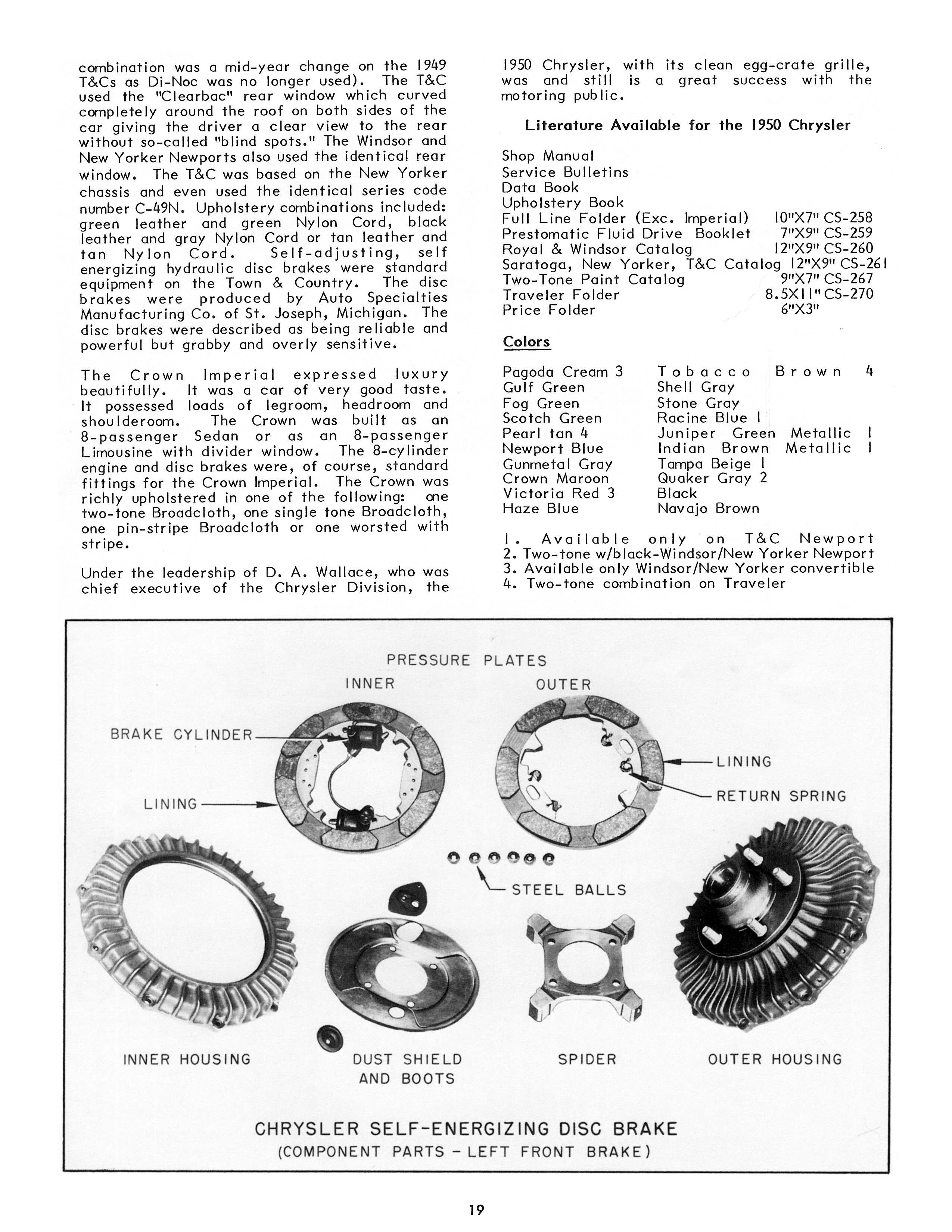 combination was a mid-year change on the 1949 T&Cs as Di-Noc was no longer used). The T&C used the "Clearbac" rear window which curved completely around the roof on both sides of the car giving the driver a clear view to the rear without so-called "blind spots." The Windsor and New Yorker Newports also used the identical rear window. The T&C was based on the New Yorker chassis and even used the identical series code number C-49N. Upholstery combinations included: green leather and green Nylon Cord, black leather and gray Nylon Cord or tan leather and tan Nylon Cord. Self-adjusting, self energizing hydraulic disc brakes were standard equipment on the Town & Country. The disc brakes were produced by Auto Specialties Manufacturing Co. of St. Joseph, Michigan. The disc brakes were described as being reliable and powerful but grabby and overly sensitive.

The Crown Imperial expressed luxury beautifully. It was a car of very good taste. It possessed loads of legroom, headroom and shoulderoom. The Crown was built as an 8-passenger Sedan or as an 8-passenger Limousine with divider window. The 8-cylinder engine and disc brakes were, of course, standard fittings for the Crown Imperial. The Crown was richly upholstered in one of the following: one two-tone Broadcloth, one single tone Broadcloth, one pin-stripe Broadcloth or one worsted with stripe.

Under the leadership of D. A. Wallace, who was chief executive of the Chrysler Division, the 1950 Chrysler, with its clean egg-crate grille, was and still is a great success with the motoring public.

Literature Available for the 1950 Chrysler

Shop Manual
Service Bulletins
Data Book
Upholstery Book
Full Line Folder (Exc. Imperial) 10"X7" CS-258
Prestomatic Fluid Drive Booklet 7"X9" CS-259
Royal & Windsor Catalog 12"X9" CS-260
Saratoga, New Yorker, T&C Catalog 12"X9" CS-261
Two-Tone Paint Catalog 9"X7" CS-267
Traveler Folder 8.5X11" CS-270
Price Folder 6"X3"

Colors

Pagoda Cream 3
Gulf Green
Fog Green
Scotch Green
Pearl tan 4
Newport Blue
Gunmetal Gray
Crown Maroon
Victoria Red 3
Haze Blue

Tobacco Brown 4
Shell Gray
Stone Gray
Racine Blue 1
Juniper Green Metallic 1
Indian Brown Metallic 1
Tampa Beige 1
Quaker Gray 2
Black
Navajo Brown

1. Available only on T&C Newport
2. Two-tone w/black-Windsor/New Yorker Newport
3. Available only Windsor/New Yorker convertible
4. Two-tone combination on Traveler

PRESSURE PLATES
INNER
OUTER
BRAKE CYLINDER
LINING
LINING
RETURN SPRING
STEEL BALLS
INNER HOUSING
DUST SHIELD AND BOOTS
SPIDER
OUTER HOUSING

CHRYSLER SELF-ENERGIZING DISC BRAKE
(COMPONENT PARTS - LEFT FRONT BRAKE)

19